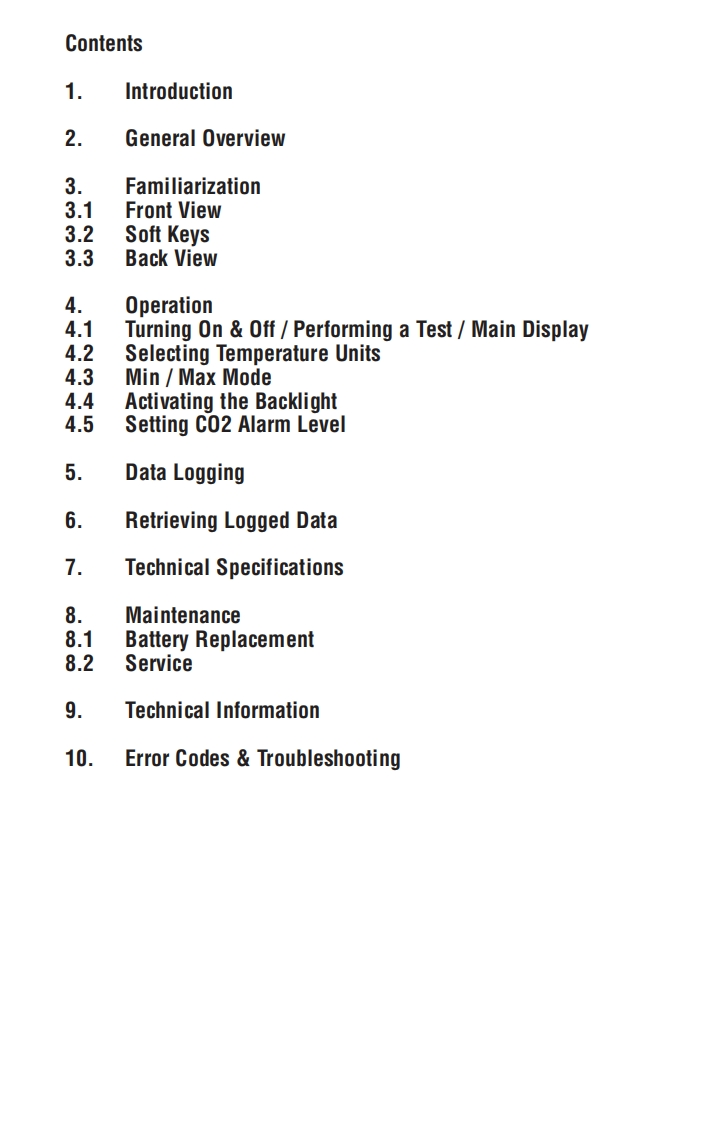 Contents

1. Introduction

2. General Overview

3. Familiarization
3.1 Front View
3.2 Soft Keys
3.3 Back View

4. Operation
4.1 Turning On & Off / Performing a Test / Main Display
4.2 Selecting Temperature Units
4.3 Min / Max Mode
4.4 Activating the Backlight
4.5 Setting CO2 Alarm Level

5. Data Logging

6. Retrieving Logged Data

7. Technical Specifications

8. Maintenance
8.1 Battery Replacement
8.2 Service

9. Technical Information

10. Error Codes & Troubleshooting